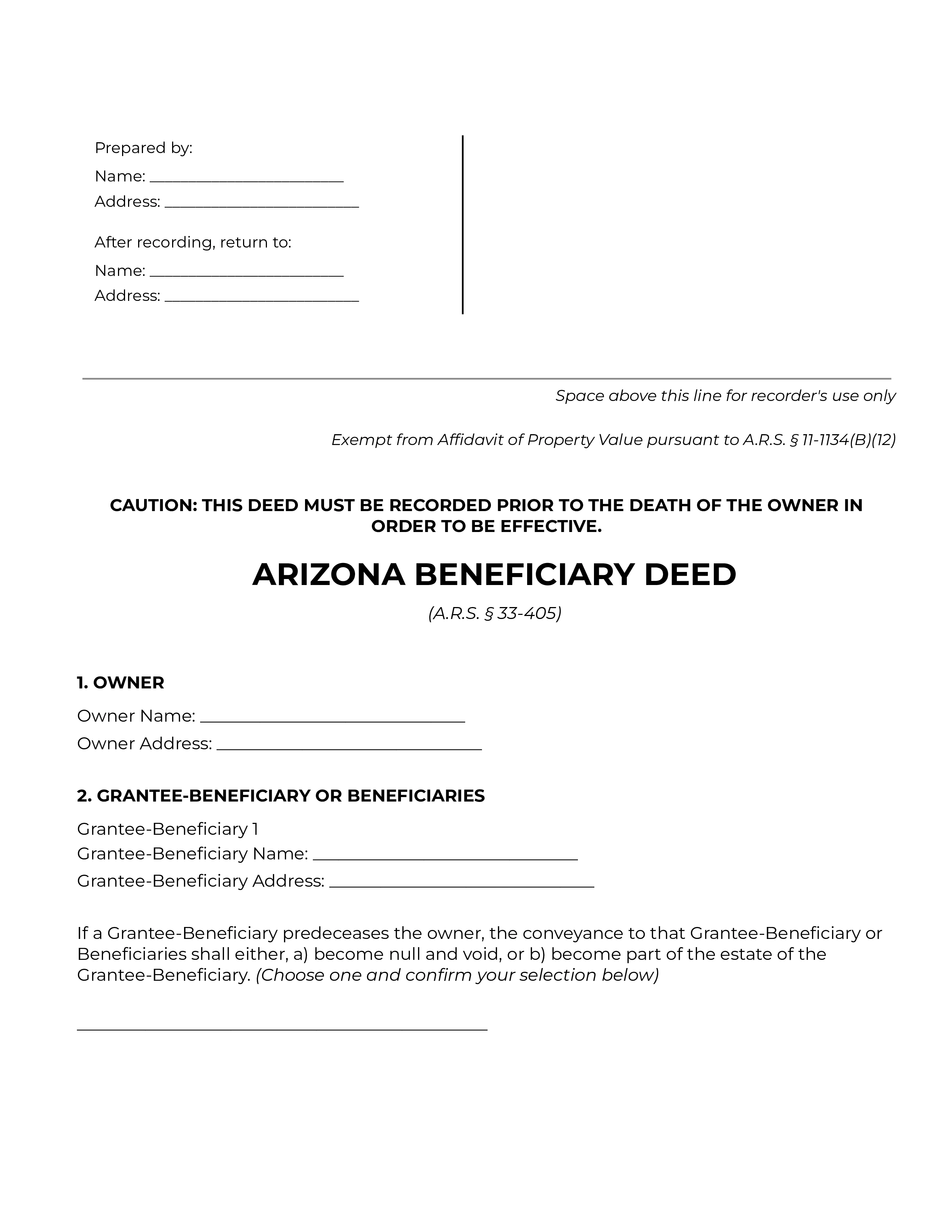 Prepared by:
Name: ____
Address: ____

After recording, return to:
Name: ____
Address: ____

Space above this line for recorder's use only

Exempt from Affidavit of Property Value pursuant to A.R.S. § 11-1134(B)(12)

CAUTION: THIS DEED MUST BE RECORDED PRIOR TO THE DEATH OF THE OWNER IN ORDER TO BE EFFECTIVE.

ARIZONA BENEFICIARY DEED

(A.R.S. § 33-405)

1. OWNER

Owner Name: ____
Owner Address: ____

2. GRANTEE-BENEFICIARY OR BENEFICIARIES

Grantee-Beneficiary 1
Grantee-Beneficiary Name: ____
Grantee-Beneficiary Address: ____

If a Grantee-Beneficiary predeceases the owner, the conveyance to that Grantee-Beneficiary or Beneficiaries shall either, a) become null and void, or b) become part of the estate of the Grantee-Beneficiary. (Choose one and confirm your selection below)

____